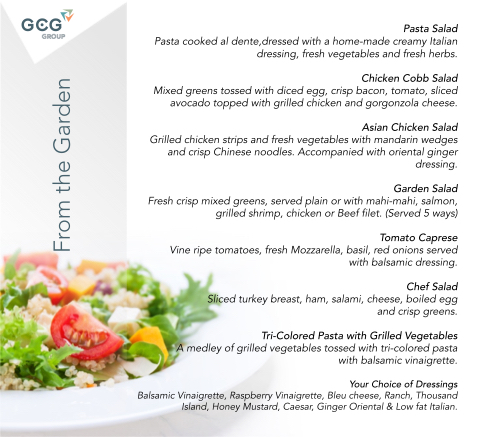 GCG
GROUP

From the Garden

Pasta Salad
Pasta cooked al dente,dressed with a home-made creamy Italian dressing, fresh vegetables and fresh herbs.

Chicken Cobb Salad
Mixed greens tossed with diced egg, crisp bacon, tomato, sliced avocado topped with grilled chicken and gorgonzola cheese.

Asian Chicken Salad
Grilled chicken strips and fresh vegetables with mandarin wedges and crisp Chinese noodles. Accompanied with oriental ginger dressing.

Garden Salad
Fresh crisp mixed greens, served plain or with mahi-mahi, salmon, grilled shrimp, chicken or Beef filet. (Served 5 ways)

Tomato Caprese
Vine ripe tomatoes, fresh Mozzarella, basil, red onions served with balsamic dressing.

Chef Salad
Sliced turkey breast, ham, salami, cheese, boiled egg and crisp greens.

Tri-Colored Pasta with Grilled Vegetables
A medley of grilled vegetables tossed with tri-colored pasta with balsamic vinaigrette.

Your Choice of Dressings
Balsamic Vinaigrette, Raspberry Vinaigrette, Bleu cheese, Ranch, Thousand Island, Honey Mustard, Caesar, Ginger Oriental & Low fat Italian.